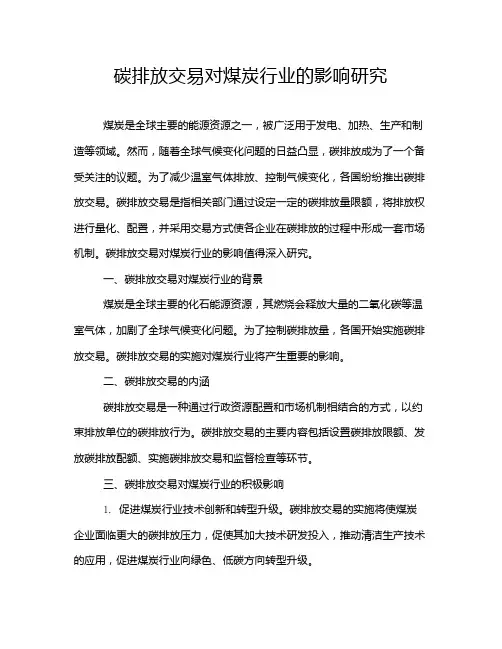 碳排放交易对煤炭行业的影响研究

煤炭是全球主要的能源资源之一，被广泛用于发电、加热、生产和制造等领域。然而，随着全球气候变化问题的日益凸显，碳排放成为了一个备受关注的议题。为了减少温室气体排放、控制气候变化，各国纷纷推出碳排放交易。碳排放交易是指相关部门通过设定一定的碳排放量限额，将排放权进行量化、配置，并采用交易方式使各企业在碳排放的过程中形成一套市场机制。碳排放交易对煤炭行业的影响值得深入研究。

一、碳排放交易对煤炭行业的背景

煤炭是全球主要的化石能源资源，其燃烧会释放大量的二氧化碳等温室气体，加剧了全球气候变化问题。为了控制碳排放量，各国开始实施碳排放交易。碳排放交易的实施对煤炭行业将产生重要的影响。

二、碳排放交易的内涵

碳排放交易是一种通过行政资源配置和市场机制相结合的方式，以约束排放单位的碳排放行为。碳排放交易的主要内容包括设置碳排放限额、发放碳排放配额、实施碳排放交易和监督检查等环节。

三、碳排放交易对煤炭行业的积极影响

1. 促进煤炭行业技术创新和转型升级。碳排放交易的实施将使煤炭企业面临更大的碳排放压力，促使其加大技术研发投入，推动清洁生产技术的应用，促进煤炭行业向绿色、低碳方向转型升级。